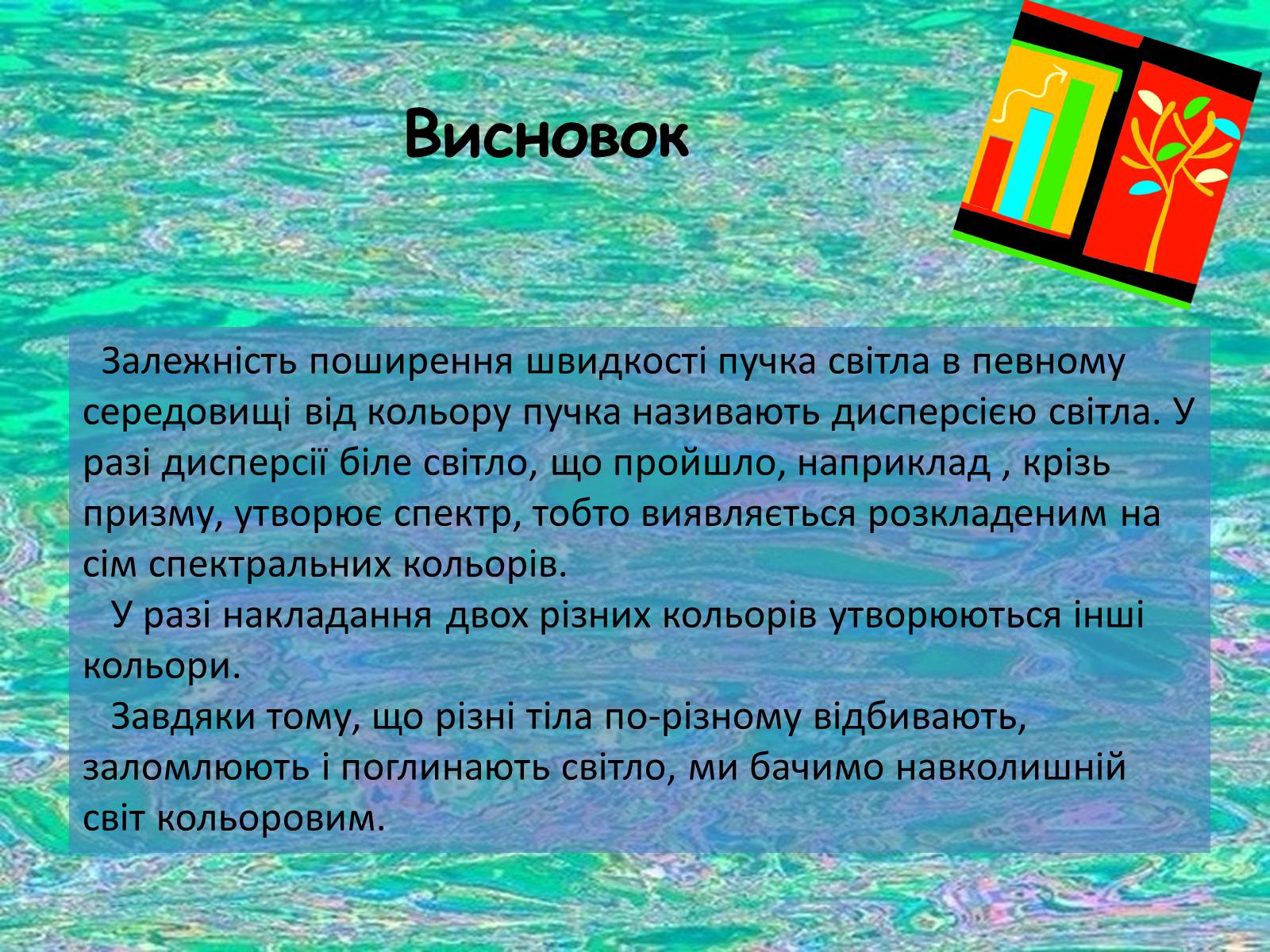 Висновок

Залежність поширення швидкості пучка світла в певному середовищі від кольору пучка називають дисперсією світла. У разі дисперсії біле світло, що пройшло, наприклад , крізь призму, утворює спектр, тобто виявляється розкладеним на сім спектральних кольорів.

У разі накладання двох різних кольорів утворюються інші кольори.

Завдяки тому, що різні тіла по-різному відбивають, заломлюють і поглинають світло, ми бачимо навколишній світ кольоровим.